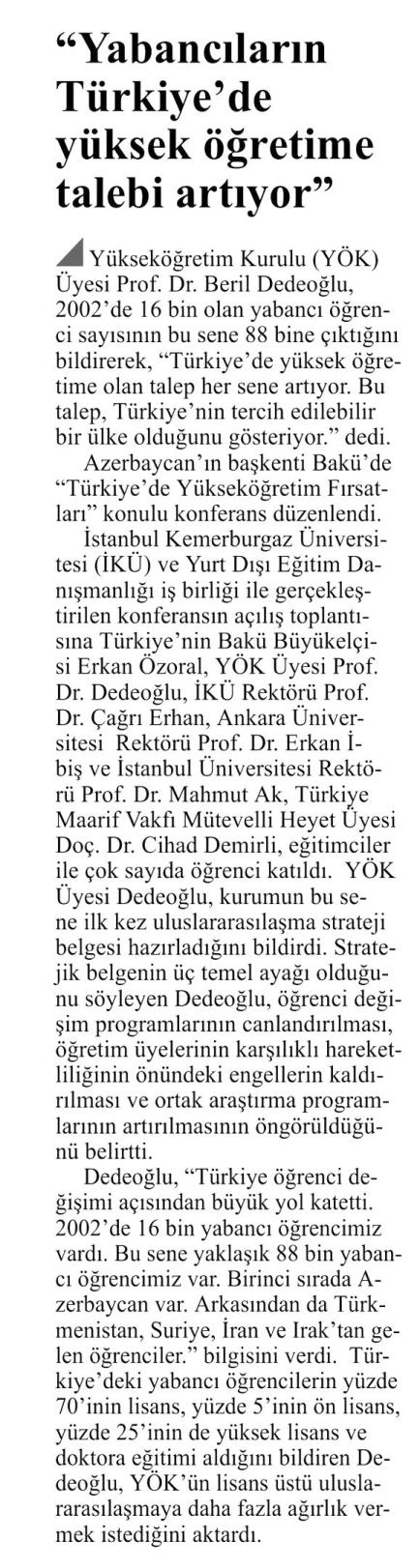 “Yabancıların Türkiye’de yüksek öğretime talebi artıyor”

Yükseköğretim Kurulu (YÖK) Üyesi Prof. Dr. Beril Dedeoğlu, 2002’de 16 bin olan yabancı öğrenci sayısının bu sene 88 bine çıktığını bildirerek, “Türkiye’de yüksek öğretime olan talep her sene artıyor. Bu talep, Türkiye’nin tercih edilebilir bir ülke olduğunu gösteriyor.” dedi.

Azerbaycan’ın başkenti Bakü’de “Türkiye’de Yükseköğretim Fırsatları” konulu konferans düzenlendi.

İstanbul Kemerburgaz Üniversitesi (İKÜ) ve Yurt Dışı Eğitim Danışmanlığı iş birliği ile gerçekleştirilen konferansın açılış toplantısına Türkiye’nin Bakü Büyükelçisi Erkan Özoral, YÖK Üyesi Prof. Dr. Dedeoğlu, İKÜ Rektörü Prof. Dr. Çağrı Erhan, Ankara Üniversitesi Rektörü Prof. Dr. Erkan İbiş ve İstanbul Üniversitesi Rektörü Prof. Dr. Mahmut Ak, Türkiye Maarif Vakfı Mütevelli Heyet Üyesi Doç. Dr. Cihad Demirli, eğitimciler ile çok sayıda öğrenci katıldı. YÖK Üyesi Dedeoğlu, kurumun bu sene ilk kez uluslararasılaşma strateji belgesi hazırladığını bildirdi. Stratejik belgenin üç temel ayağı olduğunu söyleyen Dedeoğlu, öğrenci değişim programlarının canlandırılması, öğretim üyelerinin karşılıklı hareketliliğinin önündeki engellerin kaldırılması ve ortak araştırma programlarının artırılmasının öngörüldüğünü belirtti.

Dedeoğlu, “Türkiye öğrenci değişimi açısından büyük yol katetti. 2002’de 16 bin yabancı öğrencimiz vardı. Bu sene yaklaşık 88 bin yabancı öğrencimiz var. Birinci sırada Azerbaycan var. Arkasından da Türkmenistan, Suriye, İran ve Irak’tan gelen öğrenciler.” bilgisini verdi. Türkiye’deki yabancı öğrencilerin yüzde 70’inin lisans, yüzde 5’inin ön lisans, yüzde 25’inin de yüksek lisans ve doktora eğitimi aldığını bildiren Dedeoğlu, YÖK’ün lisans üstü uluslararasılaşmaya daha fazla ağırlık vermek istediğini aktardı.